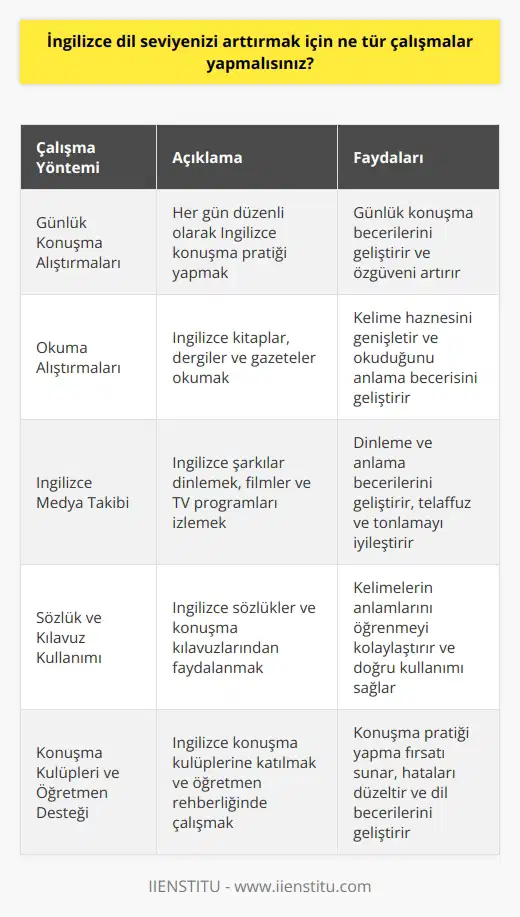 İngilizce dil seviyenizi arttırmak için ne tür çalışmalar yapmalısınız?

| Çalışma Yöntemi | Açıklama | Faydaları |
|---|---|---|
| Günlük Konuşma Alıştırmaları | Her gün düzenli olarak Ingilizce konuşma pratiği yapmak | Günlük konuşma becerilerini geliştirir ve özgüveni artırır |
| Okuma Alıştırmaları | Ingilizce kitaplar, dergiler ve gazeteler okumak | Kelime haznesini genişletir ve okuduğunu anlama becerisini geliştirir |
| Ingilizce Medya Takibi | Ingilizce şarkılar dinlemek, filmler ve TV programları izlemek | Dinleme ve anlama becerilerini geliştirir, telaffuz ve tonlamayı iyileştirir |
| Sözlük ve Kılavuz Kullanımı | Ingilizce sözlükler ve konuşma kılavuzlarından faydalanmak | Kelimelerin anlamlarını öğrenmeyi kolaylaştırır ve doğru kullanımı sağlar |
| Konuşma Kulüpleri ve Öğretmen Desteği | Ingilizce konuşma kulüplerine katılmak ve öğretmen rehberliğinde çalışmak | Konuşma pratiği yapma fırsatı sunar, hataları düzeltir ve dil becerilerini geliştirir |

IIENSTITU - www.iienstitu.com